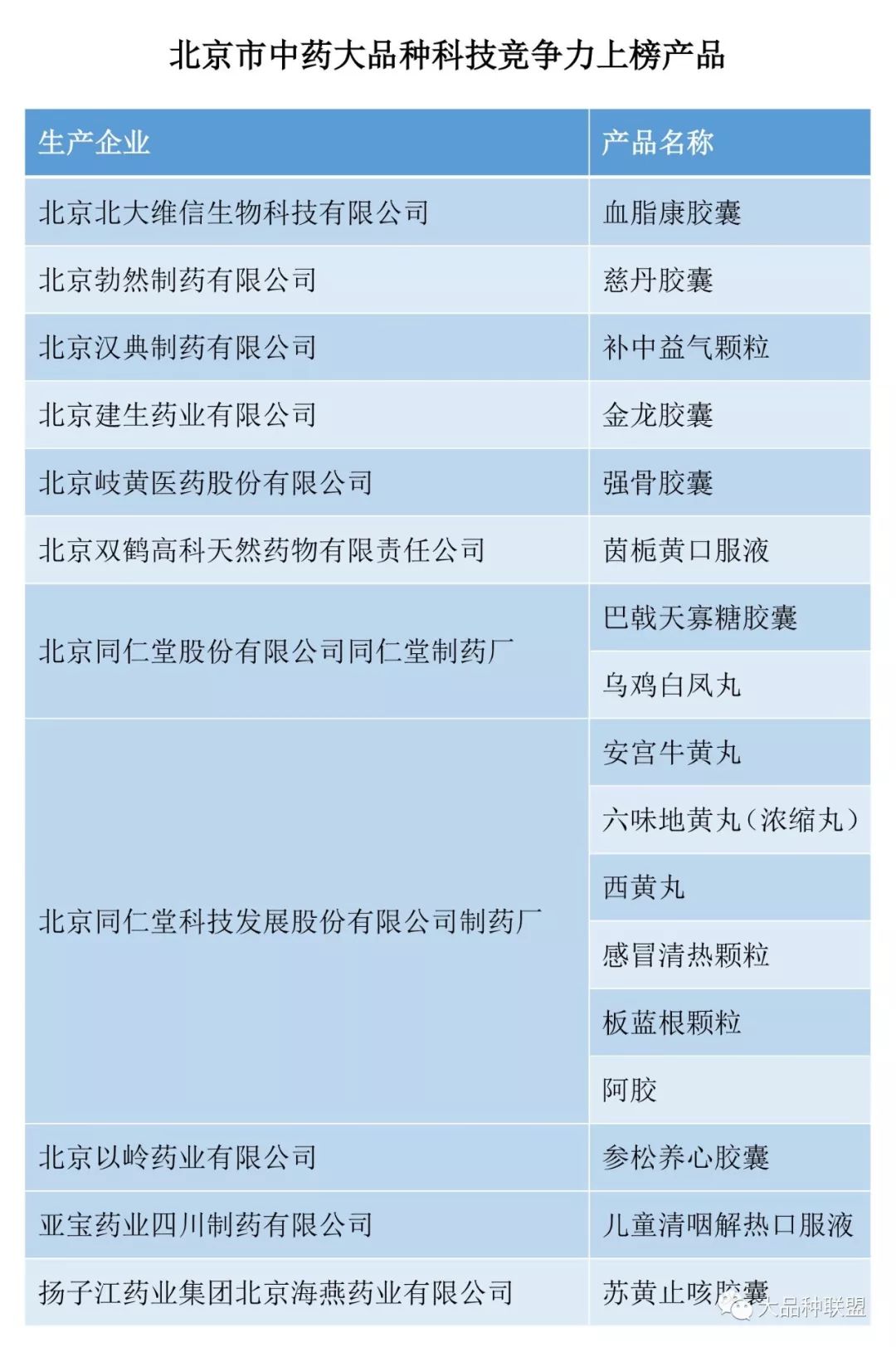 北京市中药大品种科技竞争力上榜产品

| 生产企业 | 产品名称 |
|---|---|
| 北京北大维信生物科技有限公司 | 血脂康胶囊 |
| 北京勃然制药有限公司 | 慈丹胶囊 |
| 北京汉典制药有限公司 | 补中益气颗粒 |
| 北京建生药业有限公司 | 金龙胶囊 |
| 北京岐黄医药股份有限公司 | 强骨胶囊 |
| 北京双鹤高科天然药物有限责任公司 | 茵栀黄口服液 |
| 北京同仁堂股份有限公司同仁堂制药厂 | 巴戟天寡糖胶囊 |
| | 乌鸡白凤丸 |
| 北京同仁堂科技发展股份有限公司制药厂 | 安宫牛黄丸 |
| | 六味地黄丸（浓缩丸） |
| | 西黄丸 |
| | 感冒清热颗粒 |
| | 板蓝根颗粒 |
| | 阿胶 |
| 北京以岭药业有限公司 | 参松养心胶囊 |
| 亚宝药业四川制药有限公司 | 儿童清咽解热口服液 |
| 扬子江药业集团北京海燕药业有限公司 | 苏黄止咳胶囊 |

大品种联盟